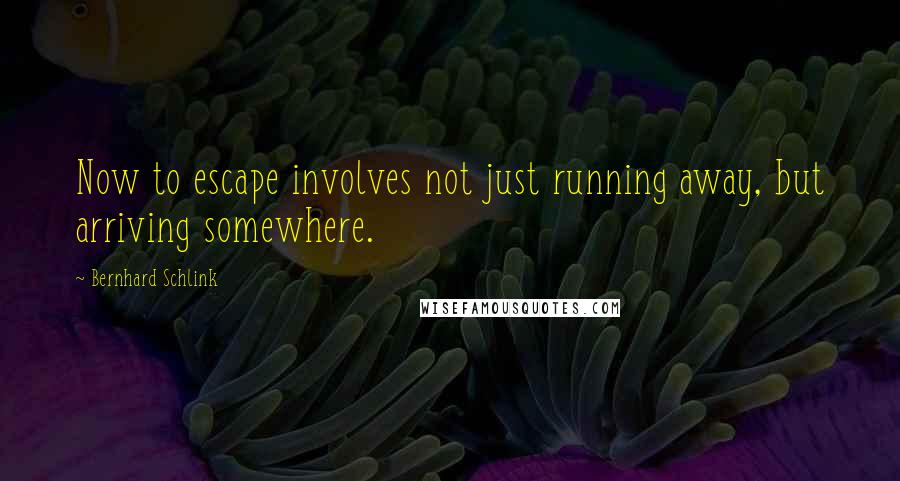 Now to escape involves not just running away, but arriving somewhere.

~ Bernhard Schlink

WISEFAMOUSQUOTES.COM